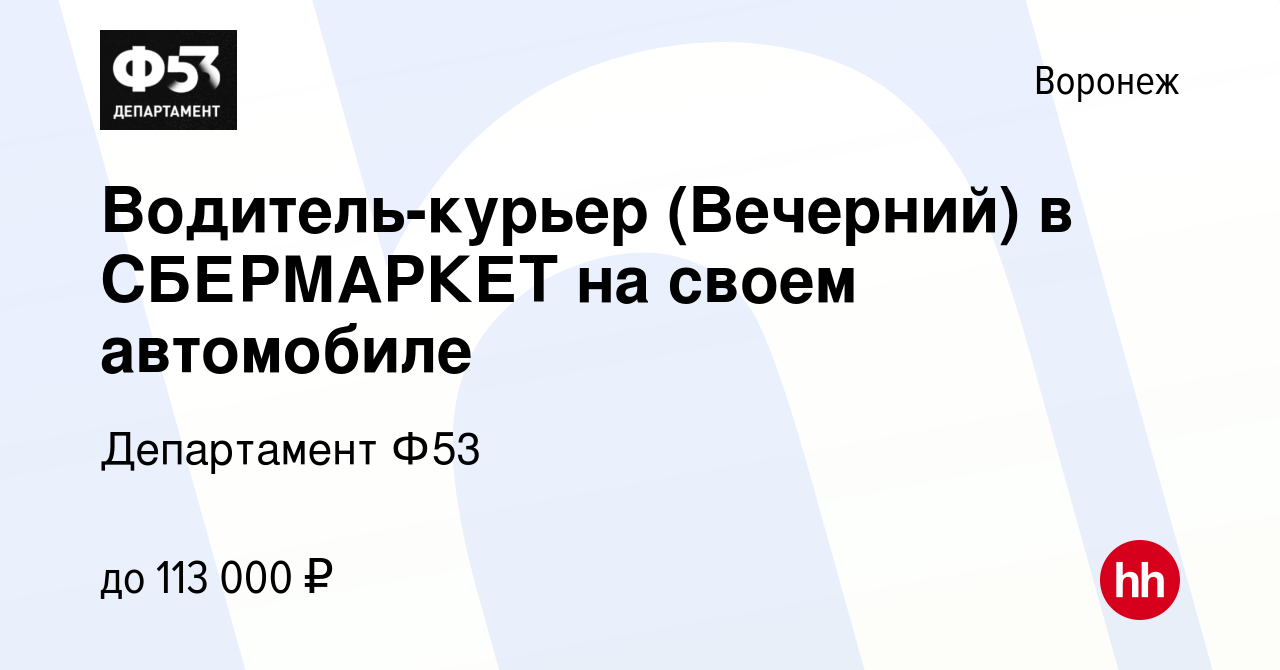 Ф53
ДЕПАРТАМЕНТ

Воронеж

Водитель-курьер (Вечерний) в СБЕРМАРКЕТ на своем автомобиле

Департамент Ф53

до 113 000 ₽

hh